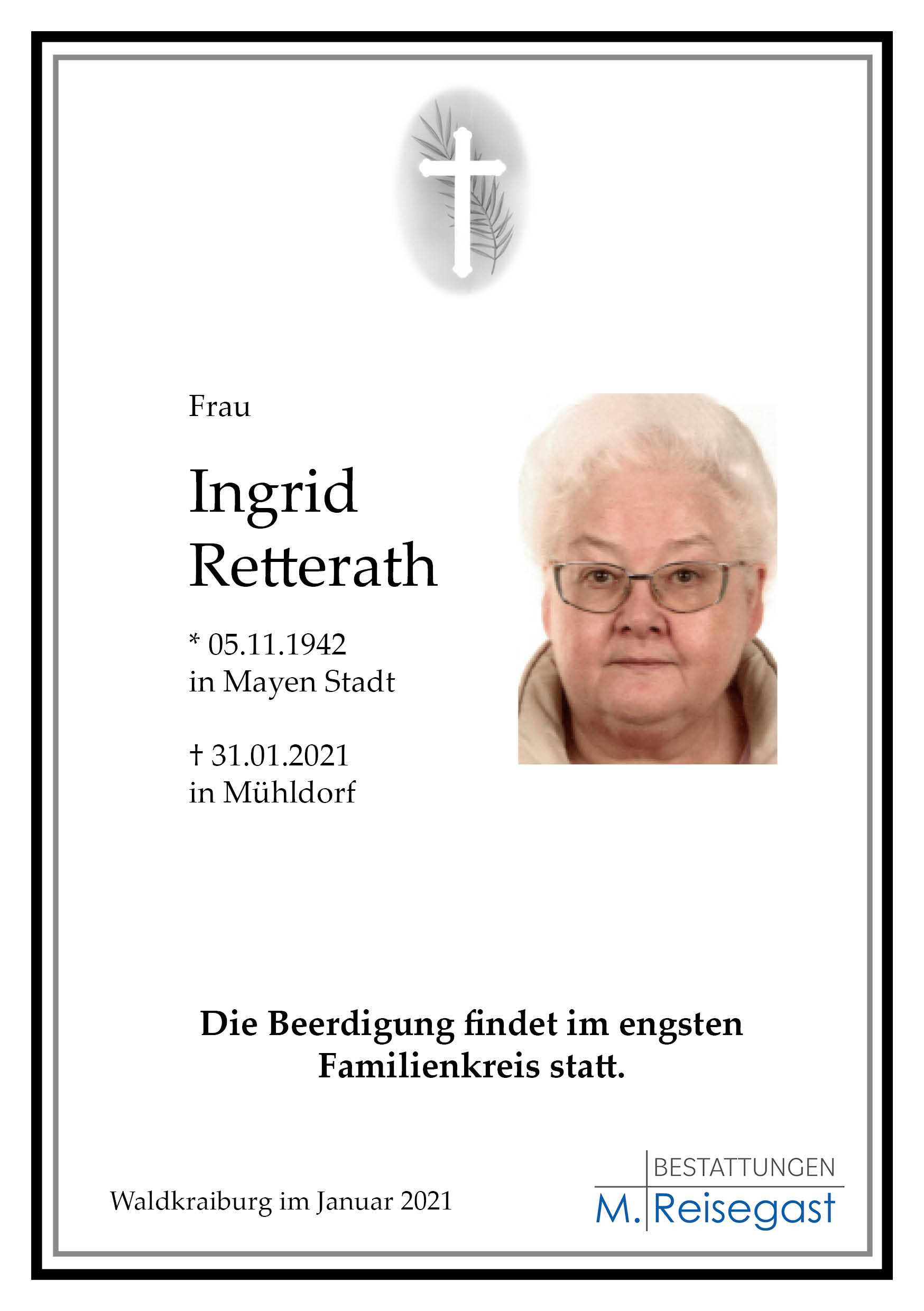 Frau

Ingrid
Retterath

* 05.11.1942
in Mayen Stadt

† 31.01.2021
in Mühldorf

Die Beerdigung findet im engsten Familienkreis statt.

Waldkraiburg im Januar 2021

BESTATTUNGEN
M. Reisegast